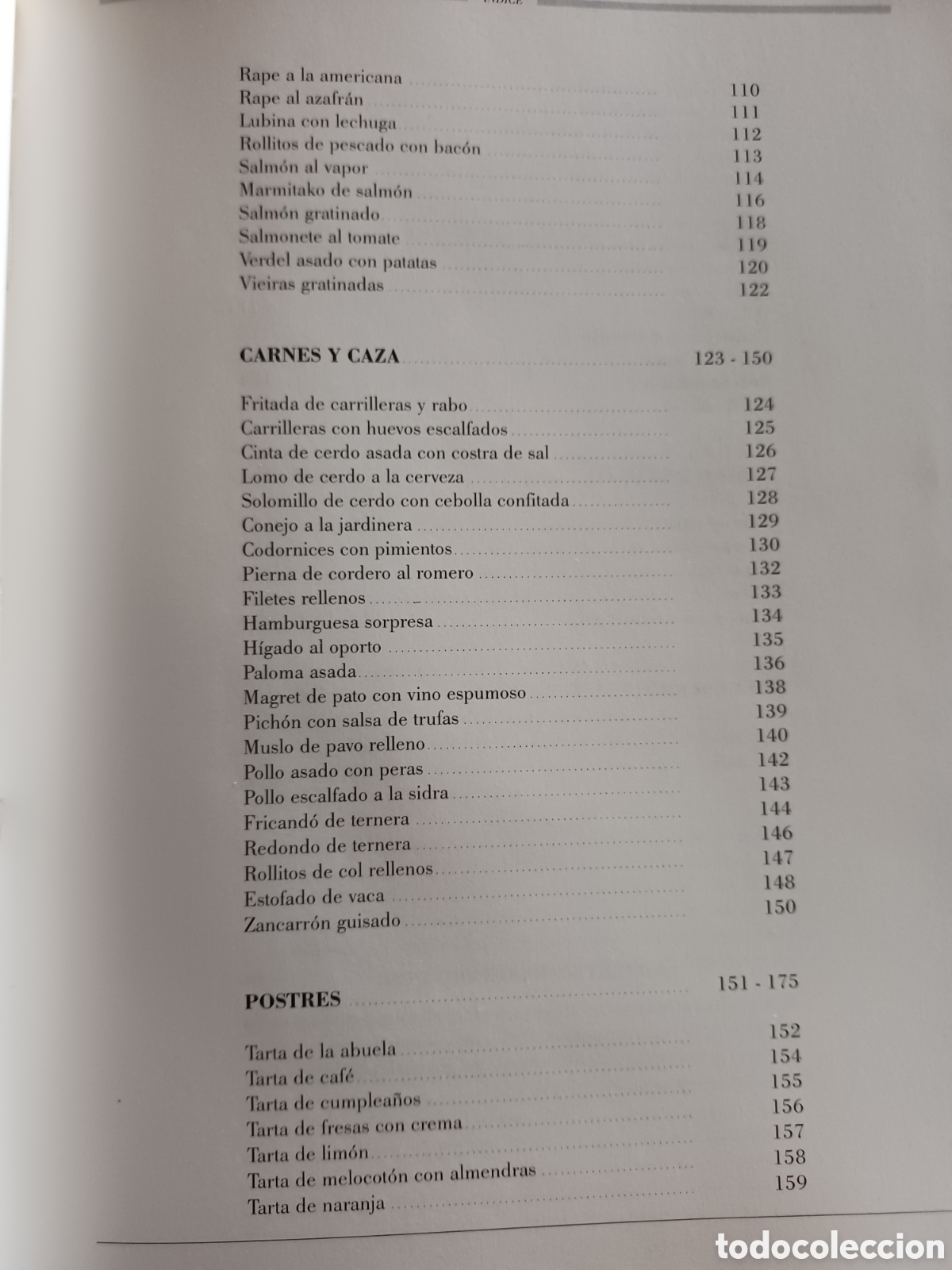 ÍNDICE

Rape a la americana ........ 110
Rape al azafrán ........ 111
Lubina con lechuga ........ 112
Rollitos de pescado con bacón ........ 113
Salmón al vapor ........ 114
Marmitako de salmón ........ 116
Salmón gratinado ........ 118
Salmonete al tomate ........ 119
Verdel asado con patatas ........ 120
Vieiras gratinadas ........ 122

CARNES Y CAZA ........ 123 - 150

Fritada de carrilleras y rabo ........ 124
Carrilleras con huevos escalfados ........ 125
Cinta de cerdo asada con costra de sal ........ 126
Lomo de cerdo a la cerveza ........ 127
Solomillo de cerdo con cebolla confitada ........ 128
Conejo a la jardinera ........ 129
Codornices con pimientos ........ 130
Pierna de cordero al romero ........ 132
Filetes rellenos ........ 133
Hamburguesa sorpresa ........ 134
Hígado al oporto ........ 135
Paloma asada ........ 136
Magret de pato con vino espumoso ........ 138
Pichón con salsa de trufas ........ 139
Muslo de pavo relleno ........ 140
Pollo asado con peras ........ 142
Pollo escalfado a la sidra ........ 143
Fricandó de ternera ........ 144
Redondo de ternera ........ 146
Rollitos de col rellenos ........ 147
Estofado de vaca ........ 148
Zancarrón guisado ........ 150

POSTRES ........ 151 - 175

Tarta de la abuela ........ 152
Tarta de café ........ 154
Tarta de cumpleaños ........ 155
Tarta de fresas con crema ........ 156
Tarta de limón ........ 157
Tarta de melocotón con almendras ........ 158
Tarta de naranja ........ 159

todocoleccion